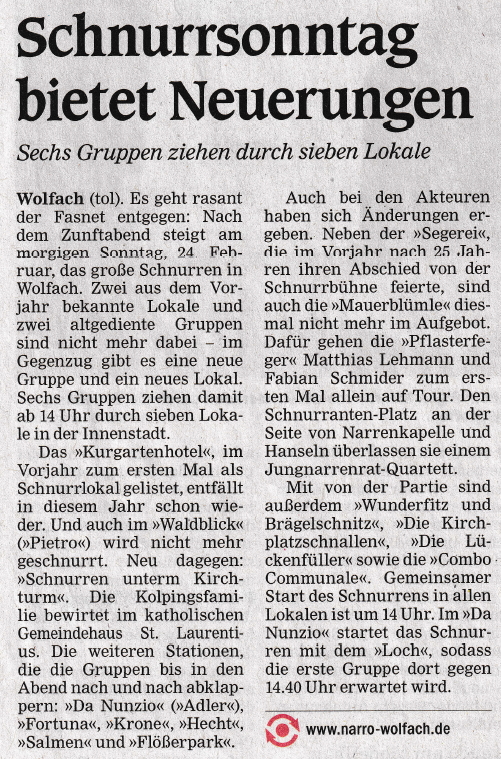 Schnurrsonntag bietet Neuerungen

Sechs Gruppen ziehen durch sieben Lokale

Wolfach (tol). Es geht rasant der Fasnet entgegen: Nach dem Zunftabend steigt am morgigen Sonntag, 24. Februar, das große Schnurren in Wolfach. Zwei aus dem Vorjahr bekannte Lokale und zwei altgediente Gruppen sind nicht mehr dabei – im Gegenzug gibt es eine neue Gruppe und ein neues Lokal. Sechs Gruppen ziehen damit ab 14 Uhr durch sieben Lokale in der Innenstadt.

Das »Kurgartenhotel«, im Vorjahr zum ersten Mal als Schnurrlokal gelistet, entfällt in diesem Jahr schon wieder. Und auch im »Waldblick« (»Pietro«) wird nicht mehr geschnurrt. Neu dagegen: »Schnurren unterm Kirchturm«. Die Kolpingsfamilie bewirtet im katholischen Gemeindehaus St. Laurentius. Die weiteren Stationen, die die Gruppen bis in den Abend nach und nach abklappern: »Da Nunzio« (»Adler«), »Fortuna«, »Krone«, »Hecht«, »Salmen« und »Flößerpark«.

Auch bei den Akteuren haben sich Änderungen ergeben. Neben der »Segerei«, die im Vorjahr nach 25 Jahren ihren Abschied von der Schnurrbühne feierte, sind auch die »Mauerblümle« diesmal nicht mehr im Aufgebot. Dafür gehen die »Pflasterfeger« Matthias Lehmann und Fabian Schmider zum ersten Mal allein auf Tour. Den Schnurranten-Platz an der Seite von Narrenkapelle und Hanseln überlassen sie einem Jungnarrenrat-Quartett.

Mit von der Partie sind außerdem »Wunderfitz und Brägelschnitz«, »Die Kirchplatzschnallen«, »Die Lückenfüller« sowie die »Combo Communale«. Gemeinsamer Start des Schnurrens in allen Lokalen ist um 14 Uhr. Im »Da Nunzio« startet das Schnurren mit dem »Loch«, sodass die erste Gruppe dort gegen 14.40 Uhr erwartet wird.

www.narro-wolfach.de